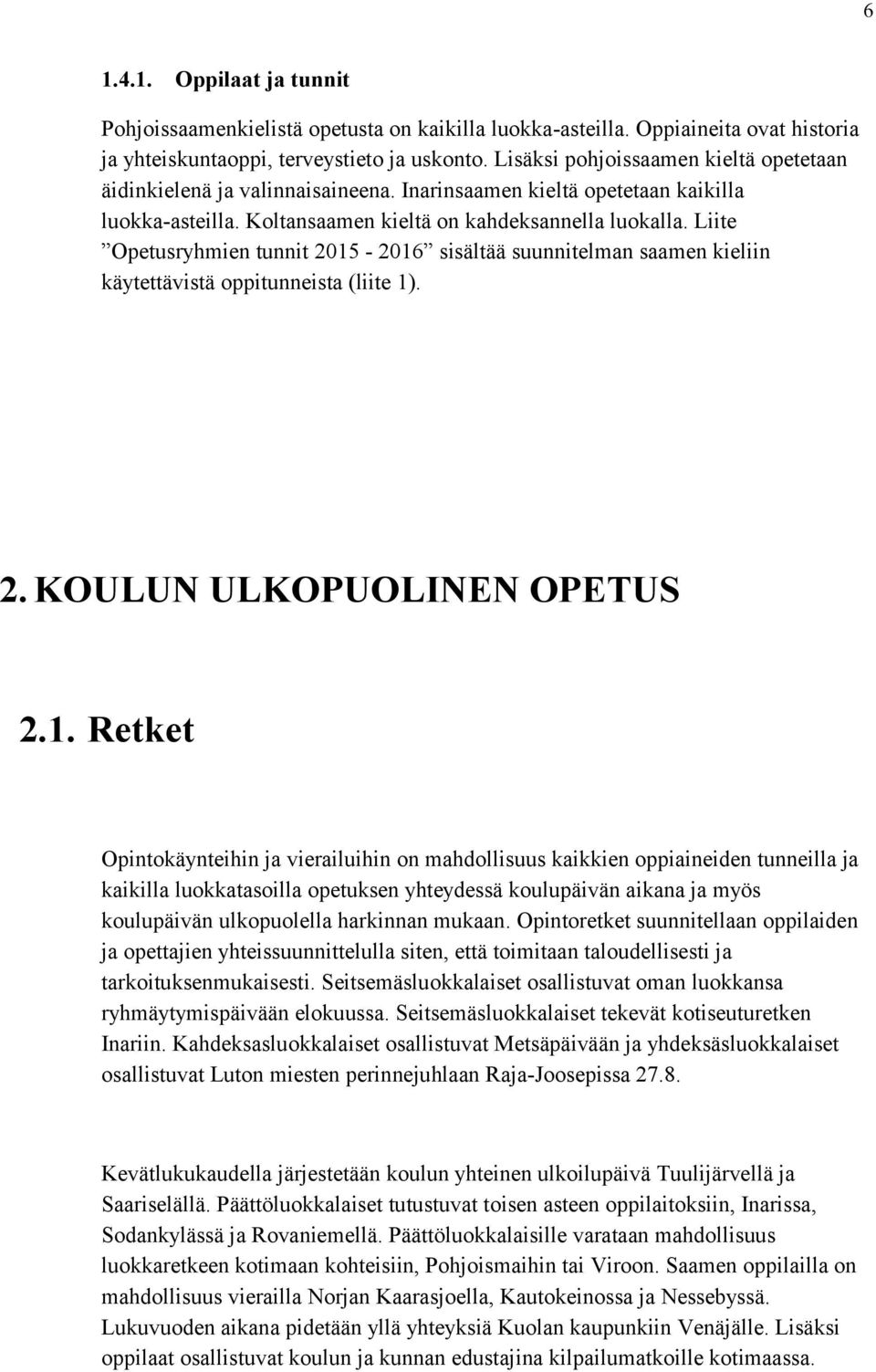 6

1.4.1. Oppilaat ja tunnit

Pohjoissaamenkielistä opetusta on kaikilla luokka-asteilla. Oppiaineita ovat historia ja yhteiskuntaoppi, terveystieto ja uskonto. Lisäksi pohjoissaamen kieltä opetetaan äidinkielenä ja valinnaisaineena. Inarinsaamen kieltä opetetaan kaikilla luokka-asteilla. Koltansaamen kieltä on kahdeksannella luokalla. Liite ”Opetusryhmien tunnit 2015 - 2016” sisältää suunnitelman saamen kieliin käytettävistä oppitunneista (liite 1).

2. KOULUN ULKOPUOLINEN OPETUS

2.1. Retket

Opintokäynteihin ja vierailuihin on mahdollisuus kaikkien oppiaineiden tunneilla ja kaikilla luokkatasoilla opetuksen yhteydessä koulupäivän aikana ja myös koulupäivän ulkopuolella harkinnan mukaan. Opintoretket suunnitellaan oppilaiden ja opettajien yhteissuunnittelulla siten, että toimitaan taloudellisesti ja tarkoituksenmukaisesti. Seitsemäsluokkalaiset osallistuvat oman luokkansa ryhmäytymispäivään elokuussa. Seitsemäsluokkalaiset tekevät kotiseuturetken Inariin. Kahdeksasluokkalaiset osallistuvat Metsäpäivään ja yhdeksäsluokkalaiset osallistuvat Luton miesten perinnejuhlaan Raja-Joosepissa 27.8.

Kevätlukukaudella järjestetään koulun yhteinen ulkoilupäivä Tuulijärvellä ja Saariselällä. Päättöluokkalaiset tutustuvat toisen asteen oppilaitoksiin, Inarissa, Sodankylässä ja Rovaniemellä. Päättöluokkalaisille varataan mahdollisuus luokkaretkeen kotimaan kohteisiin, Pohjoismaihin tai Viroon. Saamen oppilailla on mahdollisuus vierailla Norjan Kaarasjoella, Kautokeinossa ja Nessebyssä. Lukuvuoden aikana pidetään yllä yhteyksiä Kuolan kaupunkiin Venäjälle. Lisäksi oppilaat osallistuvat koulun ja kunnan edustajina kilpailumatkoille kotimaassa.